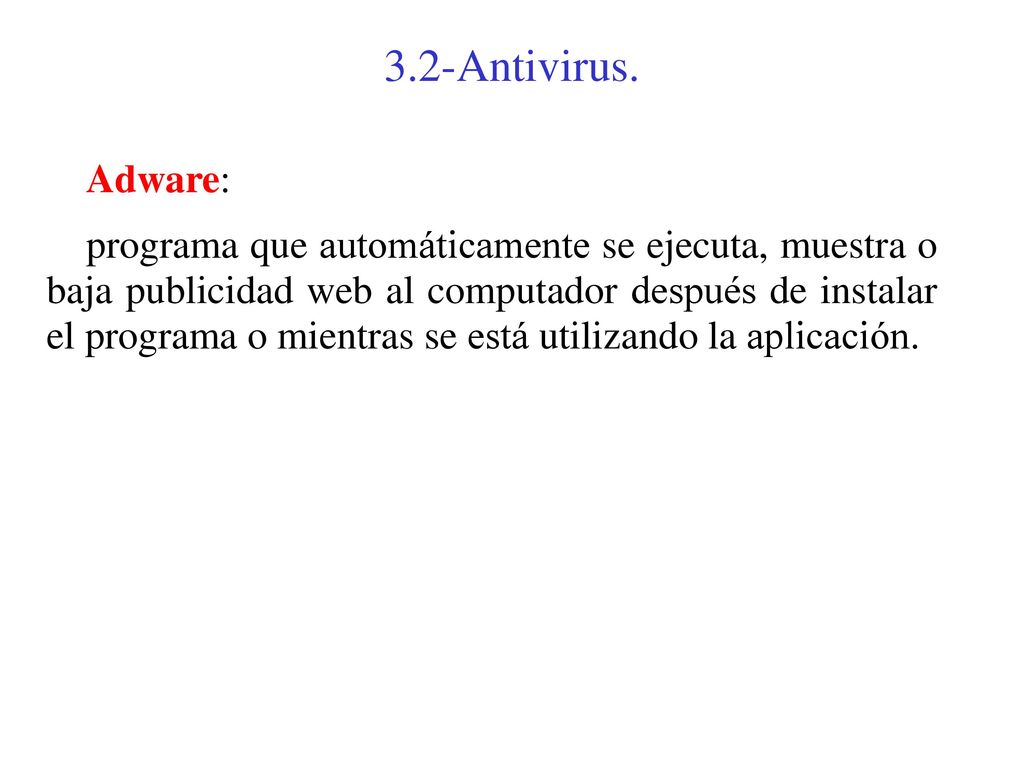 3.2-Antivirus.

Adware:

programa que automáticamente se ejecuta, muestra o baja publicidad web al computador después de instalar el programa o mientras se está utilizando la aplicación.